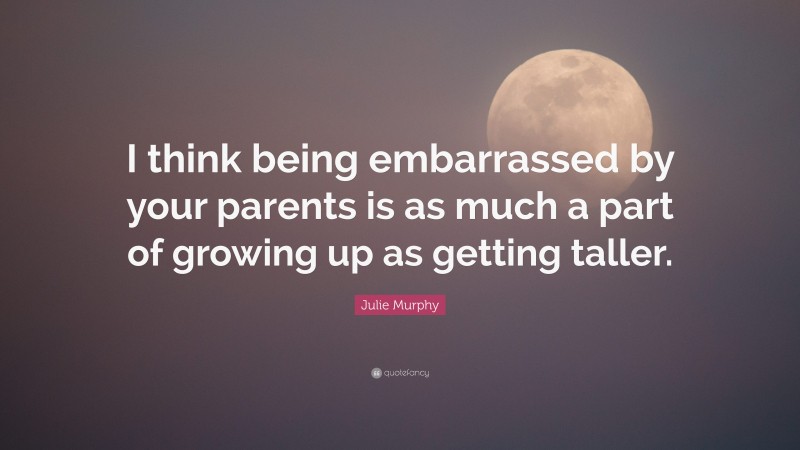 I think being embarrassed by your parents is as much a part of growing up as getting taller.

Julie Murphy

quotefancy